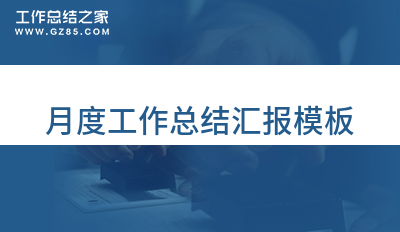 工作总结之家
WWW.GZ85.COM

月度工作总结汇报模板